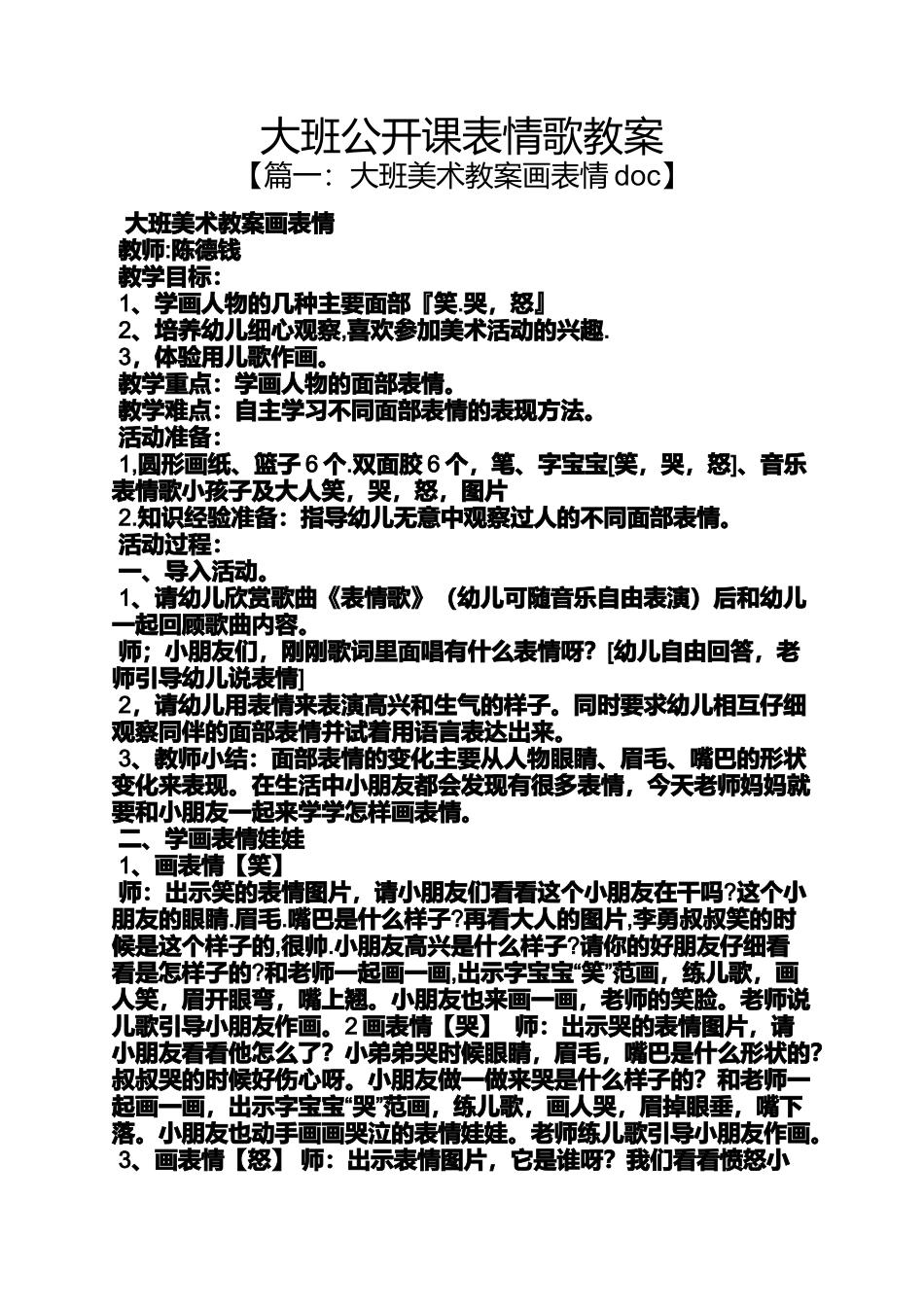 大班公开课表情歌教案
【篇一：大班美术教案画表情 doc】

大班美术教案画表情
教师:陈德钱
教学目标：
1、学画人物的几种主要面部『笑.哭，怒』
2、培养幼儿细心观察,喜欢参加美术活动的兴趣.
3，体验用儿歌作画。
教学重点：学画人物的面部表情。
教学难点：自主学习不同面部表情的表现方法。
活动准备：
1,圆形画纸、篮子 6 个.双面胶 6 个，笔、字宝宝[笑，哭，怒]、音乐表情歌小孩子及大人笑，哭，怒，图片
2.知识经验准备：指导幼儿无意中观察过人的不同面部表情。
活动过程：
一、导入活动。
1、请幼儿欣赏歌曲《表情歌》（幼儿可随音乐自由表演）后和幼儿一起回顾歌曲内容。
师；小朋友们，刚刚歌词里面唱有什么表情呀？[幼儿自由回答，老师引导幼儿说表情]
2，请幼儿用表情来表演高兴和生气的样子。同时要求幼儿相互仔细观察同伴的面部表情并试着用语言表达出来。
3、教师小结：面部表情的变化主要从人物眼睛、眉毛、嘴巴的形状变化来表现。在生活中小朋友都会发现有很多表情，今天老师妈妈就要和小朋友一起来学学怎样画表情。
二、学画表情娃娃
1、画表情【笑】
师：出示笑的表情图片，请小朋友们看看这个小朋友在干吗?这个小朋友的眼睛.眉毛.嘴巴是什么样子?再看大人的图片,李勇叔叔笑的时候是这个样子的,很帅.小朋友高兴是什么样子?请你的好朋友仔细看看是怎样子的?和老师一起画一画,出示字宝宝“笑”范画，练儿歌，画人笑，眉开眼弯，嘴上翘。小朋友也来画一画，老师的笑脸。老师说儿歌引导小朋友作画。2 画表情【哭】 师：出示哭的表情图片，请小朋友看看他怎么了？小弟弟哭时候眼睛，眉毛，嘴巴是什么形状的?叔叔哭的时候好伤心呀。小朋友做一做来哭是什么样子的？和老师一起画一画，出示字宝宝“哭”范画，练儿歌，画人哭，眉掉眼垂，嘴下落。小朋友也动手画画哭泣的表情娃娃。老师练儿歌引导小朋友作画。
3、画表情【怒】 师：出示表情图片，它是谁呀？我们看看愤怒小